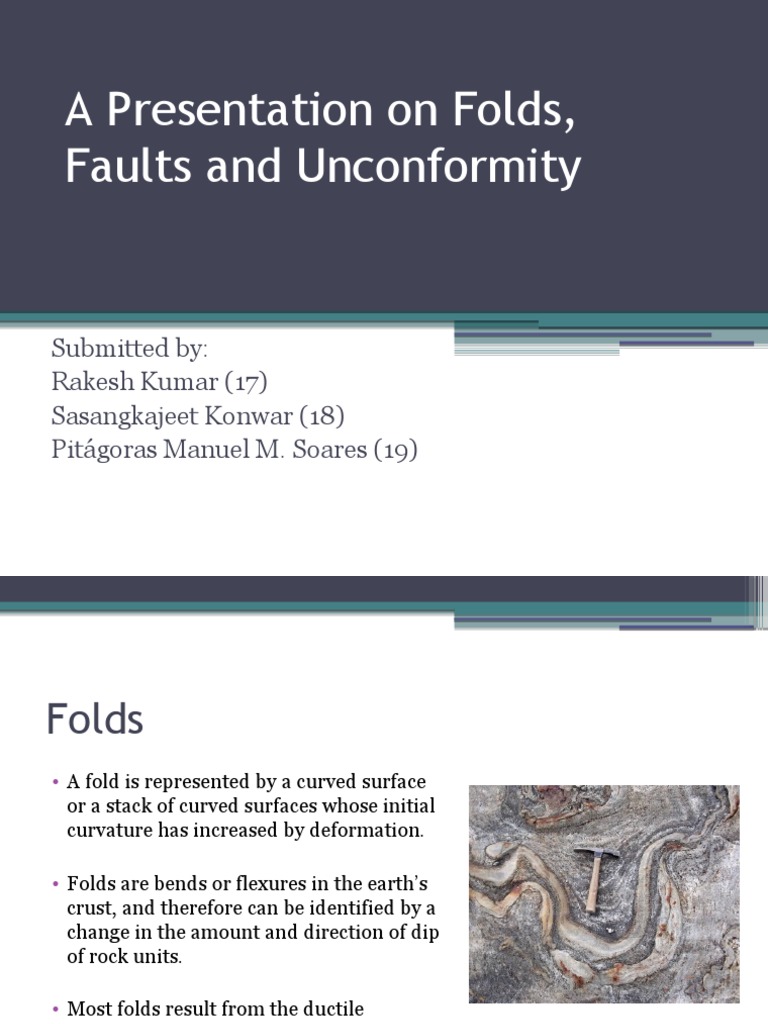 A Presentation on Folds, Faults and Unconformity

Submitted by:
Rakesh Kumar (17)
Sasangkajeet Konwar (18)
Pitágoras Manuel M. Soares (19)

Folds

• A fold is represented by a curved surface or a stack of curved surfaces whose initial curvature has increased by deformation.

• Folds are bends or flexures in the earth's crust, and therefore can be identified by a change in the amount and direction of dip of rock units.

• Most folds result from the ductile